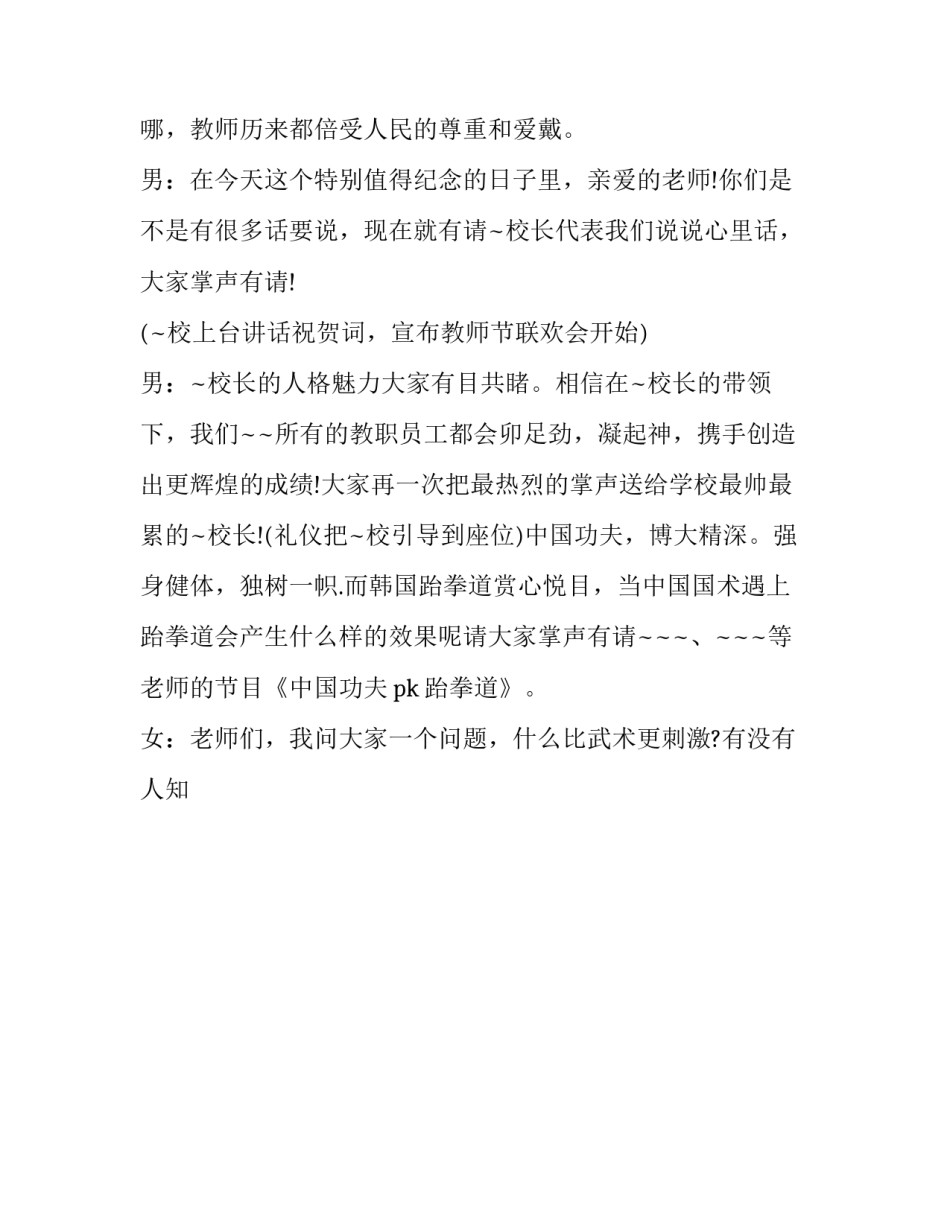 哪，教师历来都倍受人民的尊重和爱戴。

男：在今天这个特别值得纪念的日子里，亲爱的老师!你们是不是有很多话要说，现在就有请~校长代表我们说说心里话，大家掌声有请!

(~校上台讲话祝贺词，宣布教师节联欢会开始)

男：~校长的人格魅力大家有目共睹。相信在~校长的带领下，我们~~所有的教职员工都会卯足劲，凝起神，携手创造出更辉煌的成绩!大家再一次把最热烈的掌声送给学校最帅最累的~校长!(礼仪把~校引导到座位)中国功夫，博大精深。强身健体，独树一帜.而韩国跆拳道赏心悦目，当中国国术遇上跆拳道会产生什么样的效果呢请大家掌声有请~~~、~~~等老师的节目《中国功夫 pk 跆拳道》。

女：老师们，我问大家一个问题，什么比武术更刺激?有没有人知